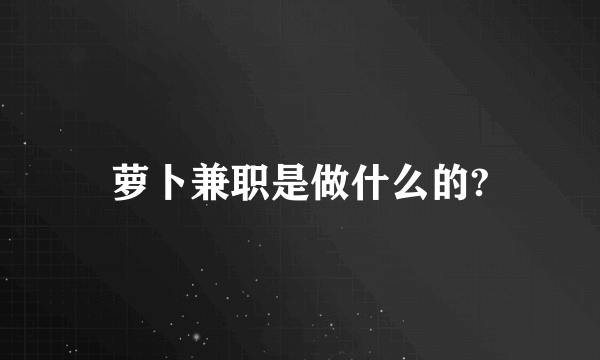 萝卜兼职是做什么的?